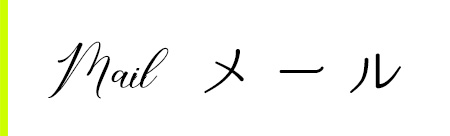 Mail メール